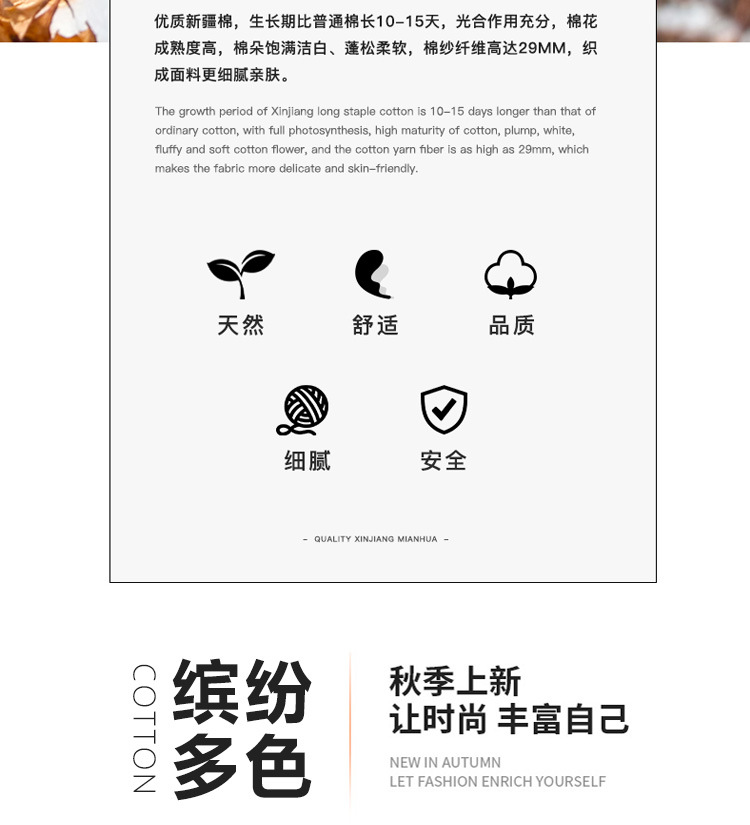 优质新疆棉，生长期比普通棉长10-15天，光合作用充分，棉花成熟度高，棉朵饱满洁白、蓬松柔软，棉纱纤维高达29MM，织成面料更细腻亲肤。

The growth period of Xinjiang long staple cotton is 10-15 days longer than that of ordinary cotton, with full photosynthesis, high maturity of cotton, plump, white, fluffy and soft cotton flower, and the cotton yarn fiber is as high as 29mm, which makes the fabric more delicate and skin-friendly.

天然

舒适

品质

细腻

安全

- QUALITY XINJIANG MIANHUA -

COTTON

缤纷
多色

秋季上新
让时尚 丰富自己

NEW IN AUTUMN
LET FASHION ENRICH YOURSELF